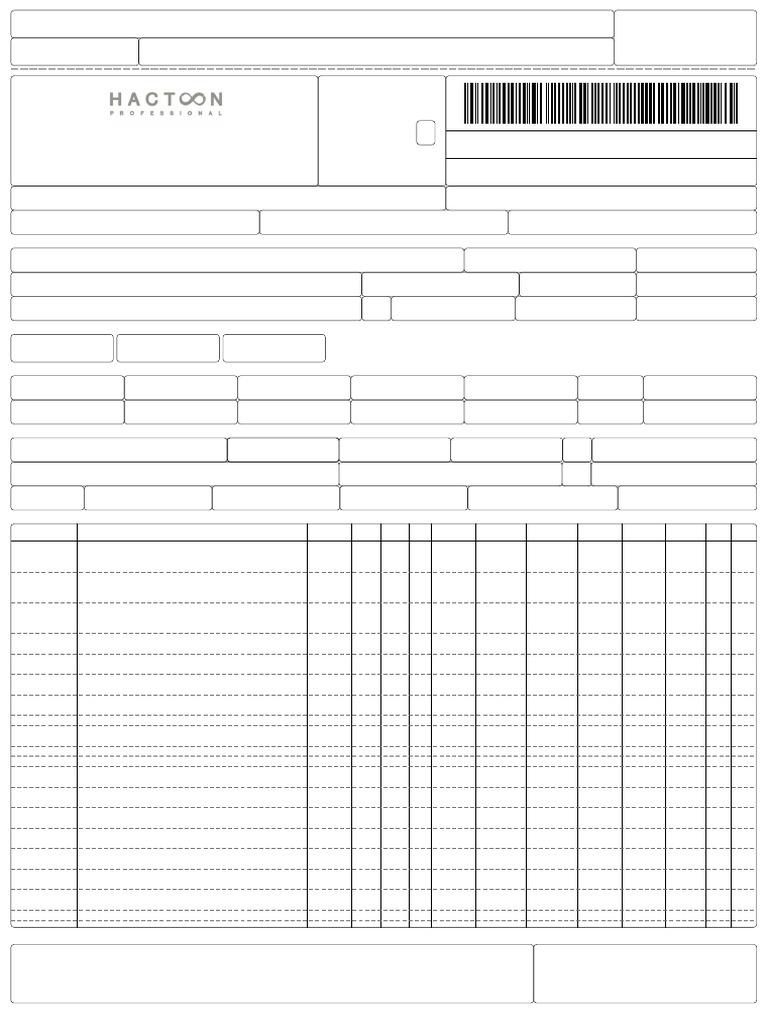 HACTOON
PROFESSIONAL